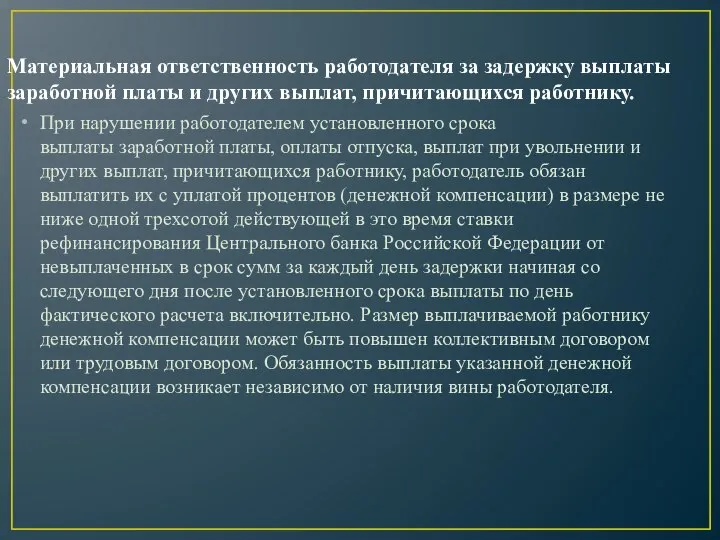 Материальная ответственность работодателя за задержку выплаты заработной платы и других выплат, причитающихся работнику.

• При нарушении работодателем установленного срока выплаты заработной платы, оплаты отпуска, выплат при увольнении и других выплат, причитающихся работнику, работодатель обязан выплатить их с уплатой процентов (денежной компенсации) в размере не ниже одной трехсотой действующей в это время ставки рефинансирования Центрального банка Российской Федерации от невыплаченных в срок сумм за каждый день задержки начиная со следующего дня после установленного срока выплаты по день фактического расчета включительно. Размер выплачиваемой работнику денежной компенсации может быть повышен коллективным договором или трудовым договором. Обязанность выплаты указанной денежной компенсации возникает независимо от наличия вины работодателя.